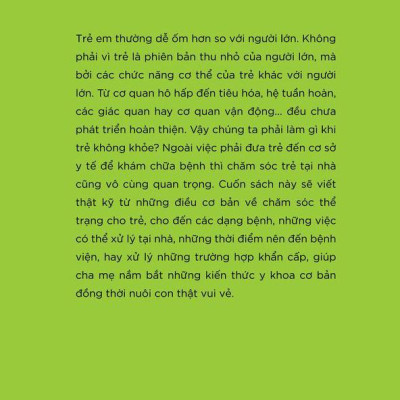 Trẻ em thường dễ ốm hơn so với người lớn. Không phải vì trẻ là phiên bản thu nhỏ của người lớn, mà bởi các chức năng cơ thể của trẻ khác với người lớn. Từ cơ quan hô hấp đến tiêu hóa, hệ tuần hoàn, các giác quan hay cơ quan vận động... đều chưa phát triển hoàn thiện. Vậy chúng ta phải làm gì khi trẻ không khỏe? Ngoài việc phải đưa trẻ đến cơ sở y tế để khám chữa bệnh thì chăm sóc trẻ tại nhà cũng vô cùng quan trọng. Cuốn sách này sẽ viết thật kỹ từ những điều cơ bản về chăm sóc thể trạng cho trẻ, cho đến các dạng bệnh, những việc có thể xử lý tại nhà, những thời điểm nên đến bệnh viện, hay xử lý những trường hợp khẩn cấp, giúp cha mẹ nắm bắt những kiến thức y khoa cơ bản đồng thời nuôi con thật vui vẻ.